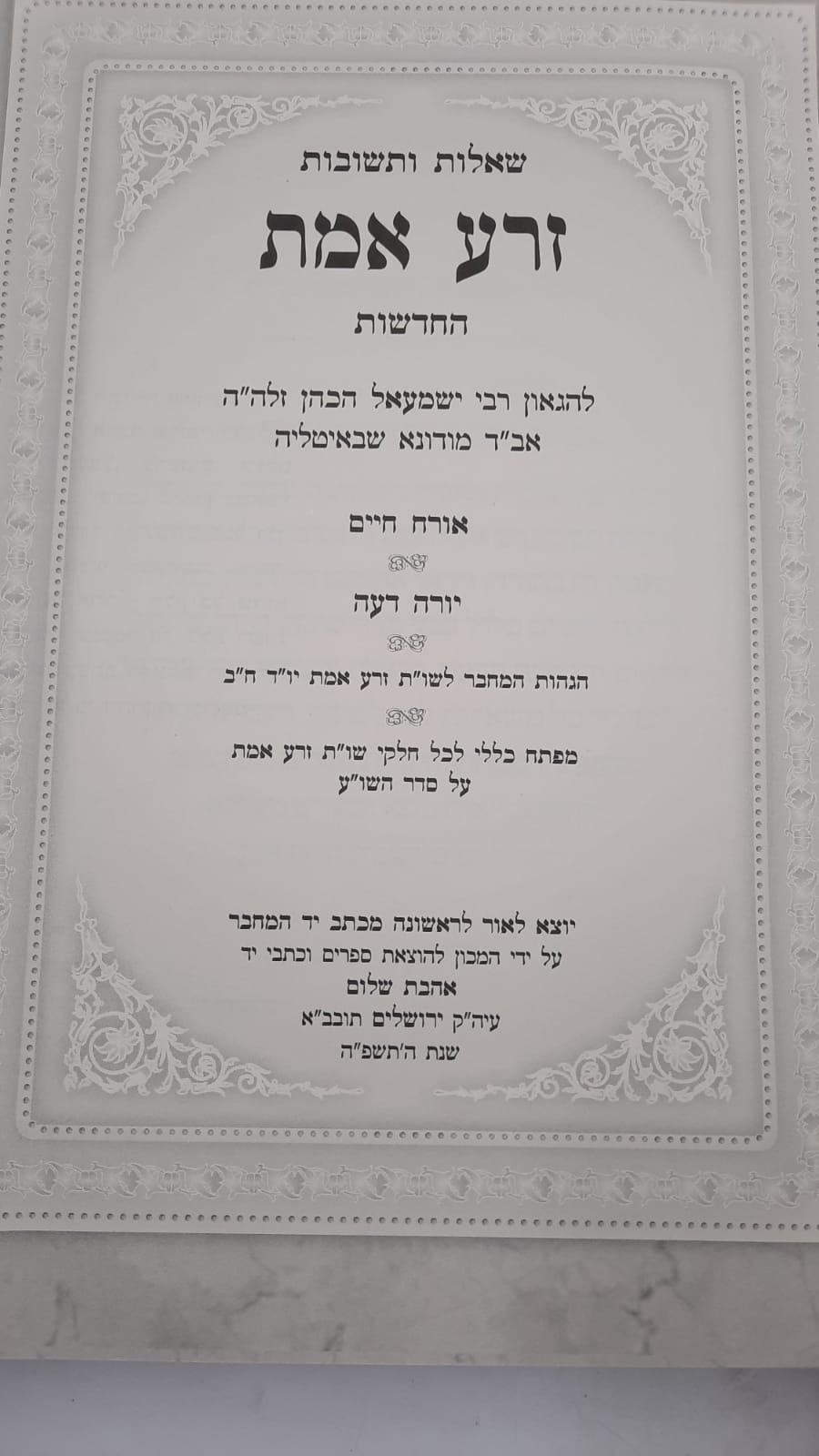 שאלות ותשובות

זרע אמת

החדשות

להגאון רבי ישמעאל הכהן זלה"ה
אב"ד מודונא שבאיטליה

אורח חיים

יורה דעה

הגהות המחבר לשו"ת זרע אמת יו"ד ח"ב

מפתח כללי לכל חלקי שו"ת זרע אמת
על סדר השו"ע

יוצא לאור לראשונה מכתב יד המחבר
על ידי המכון להוצאת ספרים וכתבי יד
אהבת שלום
עיה"ק ירושלים תובב"א
שנת ה'תשפ"ה